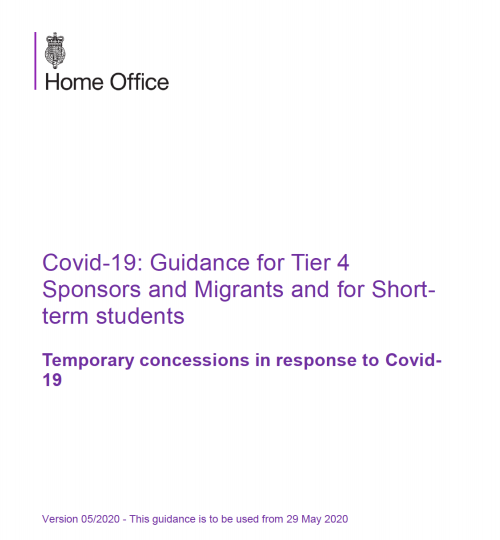 Home Office

Covid-19: Guidance for Tier 4 Sponsors and Migrants and for Short-term students

Temporary concessions in response to Covid-19

Version 05/2020 - This guidance is to be used from 29 May 2020